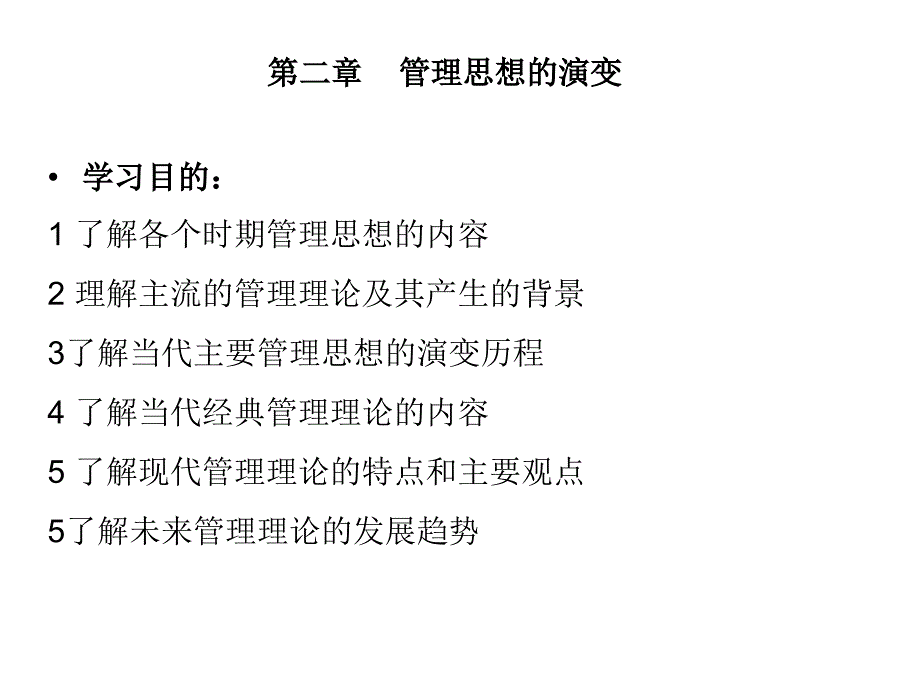 第二章　管理思想的演变

• 学习目的：

1 了解各个时期管理思想的内容

2 理解主流的管理理论及其产生的背景

3了解当代主要管理思想的演变历程

4 了解当代经典管理理论的内容

5 了解现代管理理论的特点和主要观点

5了解未来管理理论的发展趋势